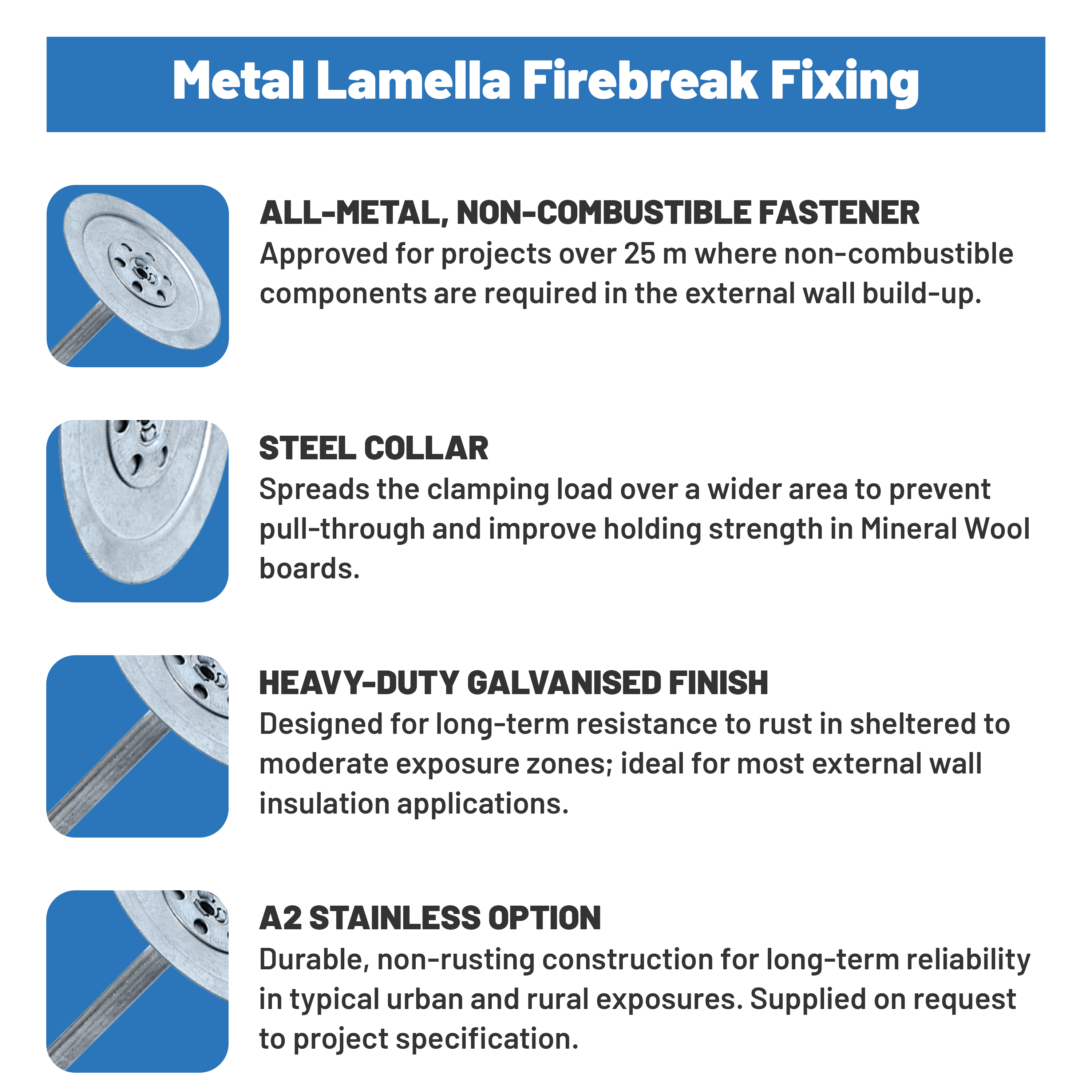 Metal Lamella Firebreak Fixing

ALL-METAL, NON-COMBUSTIBLE FASTENER
Approved for projects over 25 m where non-combustible components are required in the external wall build-up.

STEEL COLLAR
Spreads the clamping load over a wider area to prevent pull-through and improve holding strength in Mineral Wool boards.

HEAVY-DUTY GALVANISED FINISH
Designed for long-term resistance to rust in sheltered to moderate exposure zones; ideal for most external wall insulation applications.

A2 STAINLESS OPTION
Durable, non-rusting construction for long-term reliability in typical urban and rural exposures. Supplied on request to project specification.